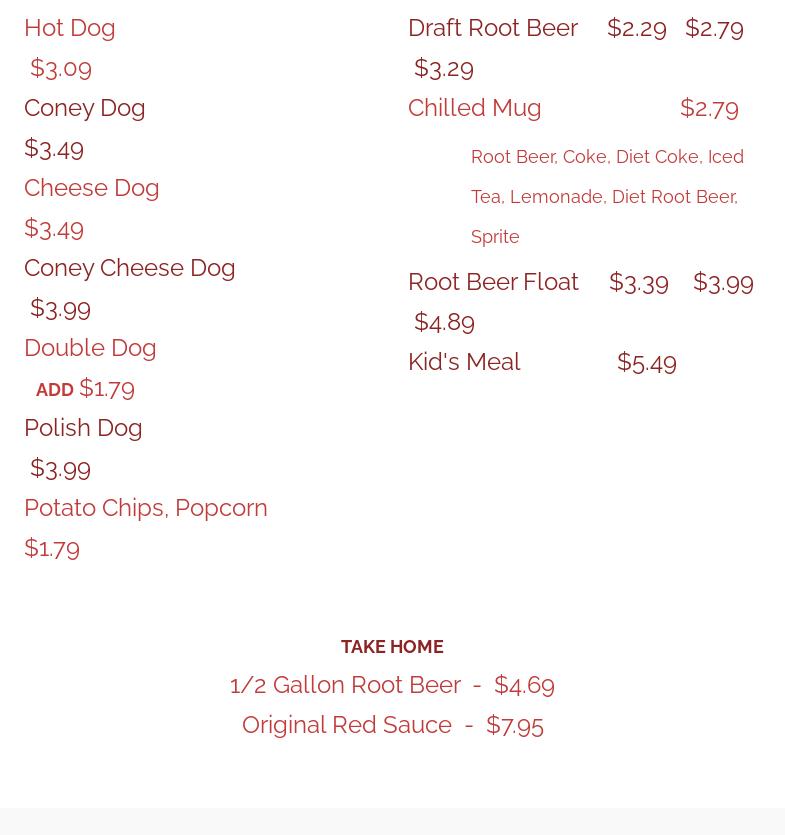 Hot Dog
$3.09
Coney Dog
$3.49
Cheese Dog
$3.49
Coney Cheese Dog
$3.99
Double Dog
ADD $1.79
Polish Dog
$3.99
Potato Chips, Popcorn
$1.79

Draft Root Beer $2.29 $2.79 $3.29
Chilled Mug $2.79
Root Beer, Coke, Diet Coke, Iced Tea, Lemonade, Diet Root Beer, Sprite
Root Beer Float $3.39 $3.99 $4.89
Kid's Meal $5.49

TAKE HOME
1/2 Gallon Root Beer - $4.69
Original Red Sauce - $7.95